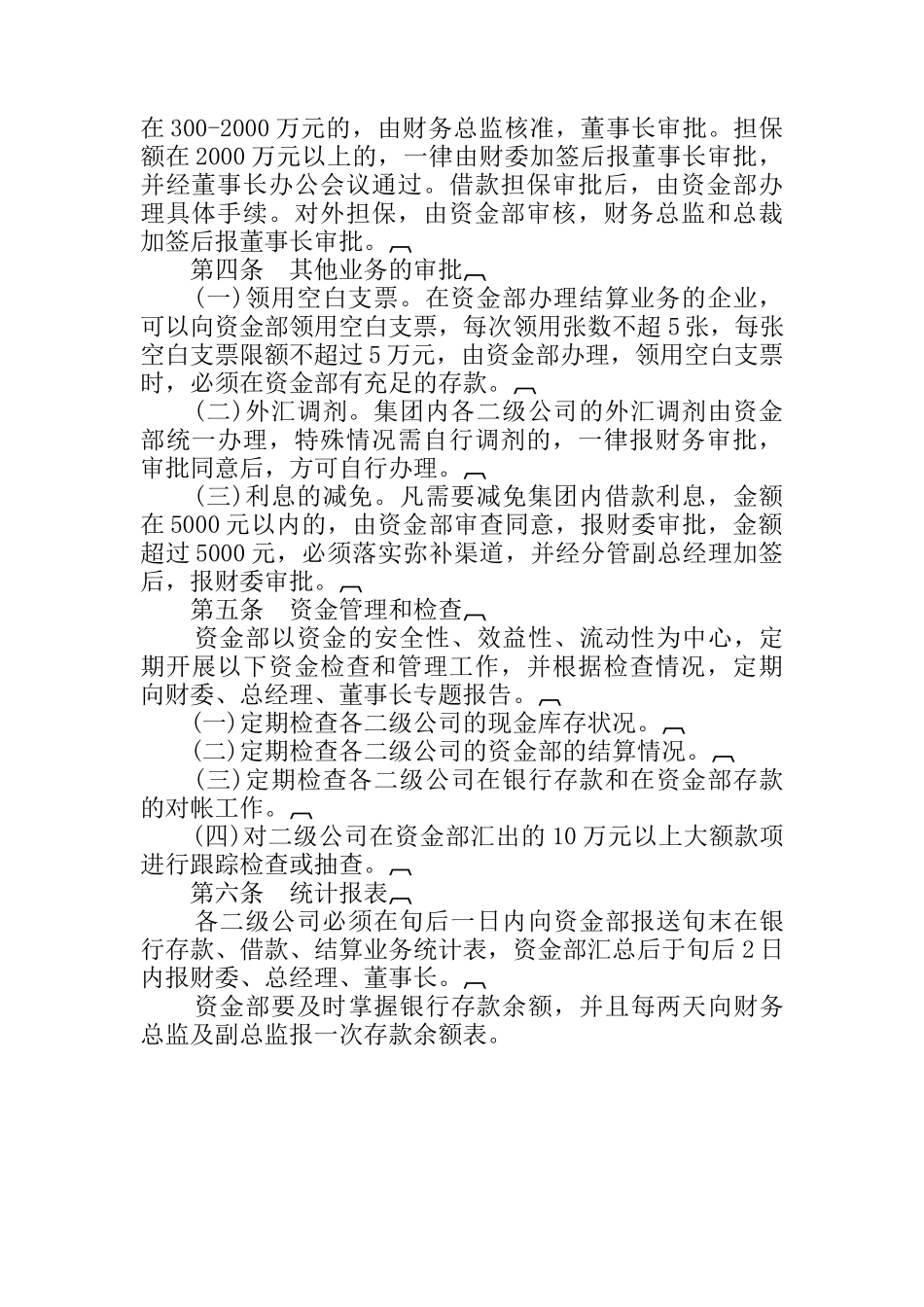 在 300-2000 万元的，由财务总监核准，董事长审批。担保额在 2000 万元以上的，一律由财委加签后报董事长审批，并经董事长办公会议通过。借款担保审批后，由资金部办理具体手续。对外担保，由资金部审核，财务总监和总裁加签后报董事长审批。

第四条　其他业务的审批

(一)领用空白支票。在资金部办理结算业务的企业，可以向资金部领用空白支票，每次领用张数不超 5 张，每张空白支票限额不超过 5 万元，由资金部办理，领用空白支票时，必须在资金部有充足的存款。

(二)外汇调剂。集团内各二级公司的外汇调剂由资金部统一办理，特殊情况需自行调剂的，一律报财务审批，审批同意后，方可自行办理。

(三)利息的减免。凡需要减免集团内借款利息，金额在 5000 元以内的，由资金部审查同意，报财委审批，金额超过 5000 元，必须落实弥补渠道，并经分管副总经理加签后，报财委审批。

第五条　资金管理和检查

资金部以资金的安全性、效益性、流动性为中心，定期开展以下资金检查和管理工作，并根据检查情况，定期向财委、总经理、董事长专题报告。

(一)定期检查各二级公司的现金库存状况。

(二)定期检查各二级公司的资金部的结算情况。

(三)定期检查各二级公司在银行存款和在资金部存款的对帐工作。

(四)对二级公司在资金部汇出的 10 万元以上大额款项进行跟踪检查或抽查。

第六条　统计报表

各二级公司必须在旬后一日内向资金部报送旬末在银行存款、借款、结算业务统计表，资金部汇总后于旬后 2 日内报财委、总经理、董事长。

资金部要及时掌握银行存款余额，并且每两天向财务总监及副总监报一次存款余额表。